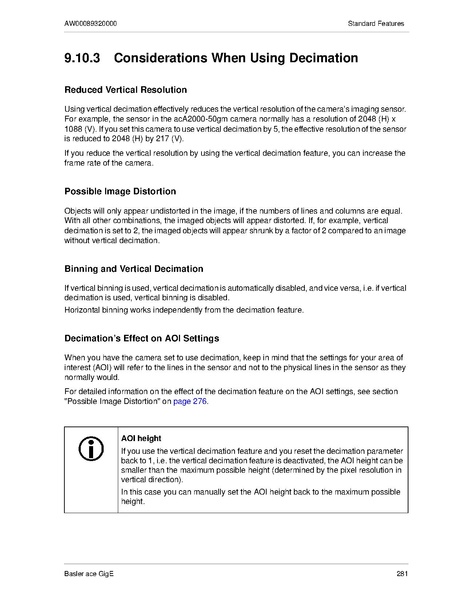 AW00089320000

Standard Features

9.10.3 Considerations When Using Decimation

Reduced Vertical Resolution

Using vertical decimation effectively reduces the vertical resolution of the camera's imaging sensor. For example, the sensor in the acA2000-50gm camera normally has a resolution of 2048 (H) x 1088 (V). If you set this camera to use vertical decimation by 5, the effective resolution of the sensor is reduced to 2048 (H) by 217 (V).

If you reduce the vertical resolution by using the vertical decimation feature, you can increase the frame rate of the camera.

Possible Image Distortion

Objects will only appear undistorted in the image, if the numbers of lines and columns are equal. With all other combinations, the imaged objects will appear distorted. If, for example, vertical decimation is set to 2, the imaged objects will appear shrunk by a factor of 2 compared to an image without vertical decimation.

Binning and Vertical Decimation

If vertical binning is used, vertical decimation is automatically disabled, and vice versa, i.e. if vertical decimation is used, vertical binning is disabled.
Horizontal binning works independently from the decimation feature.

Decimation's Effect on AOI Settings

When you have the camera set to use decimation, keep in mind that the settings for your area of interest (AOI) will refer to the lines in the sensor and not to the physical lines in the sensor as they normally would.

For detailed information on the effect of the decimation feature on the AOI settings, see section "Possible Image Distortion" on page 276.

AOI height
If you use the vertical decimation feature and you reset the decimation parameter back to 1, i.e. the vertical decimation feature is deactivated, the AOI height can be smaller than the maximum possible height (determined by the pixel resolution in vertical direction).
In this case you can manually set the AOI height back to the maximum possible height.

Basler ace GigE

281